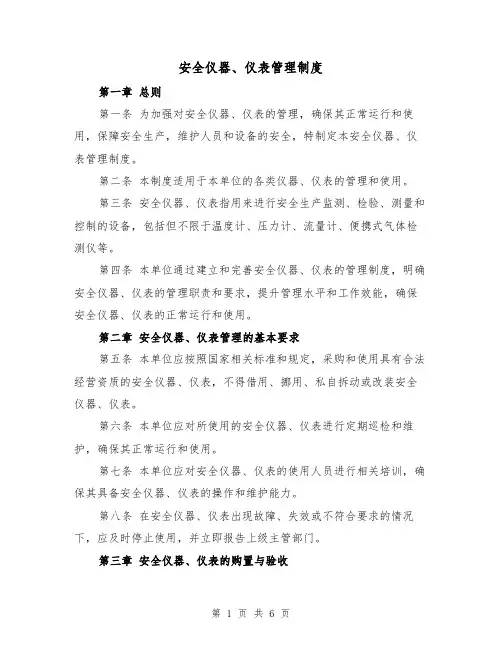 安全仪器、仪表管理制度

第一章 总则

第一条 为加强对安全仪器、仪表的管理，确保其正常运行和使用，保障安全生产，维护人员和设备的安全，特制定本安全仪器、仪表管理制度。

第二条 本制度适用于本单位的各类仪器、仪表的管理和使用。

第三条 安全仪器、仪表指用来进行安全生产监测、检验、测量和控制的设备，包括但不限于温度计、压力计、流量计、便携式气体检测仪等。

第四条 本单位通过建立和完善安全仪器、仪表的管理制度，明确安全仪器、仪表的管理职责和要求，提升管理水平和工作效能，确保安全仪器、仪表的正常运行和使用。

第二章 安全仪器、仪表管理的基本要求

第五条 本单位应按照国家相关标准和规定，采购和使用具有合法经营资质的安全仪器、仪表，不得借用、挪用、私自拆动或改装安全仪器、仪表。

第六条 本单位应对所使用的安全仪器、仪表进行定期巡检和维护，确保其正常运行和使用。

第七条 本单位应对安全仪器、仪表的使用人员进行相关培训，确保其具备安全仪器、仪表的操作和维护能力。

第八条 在安全仪器、仪表出现故障、失效或不符合要求的情况下，应及时停止使用，并立即报告上级主管部门。

第三章 安全仪器、仪表的购置与验收

第 1 页 共 6 页